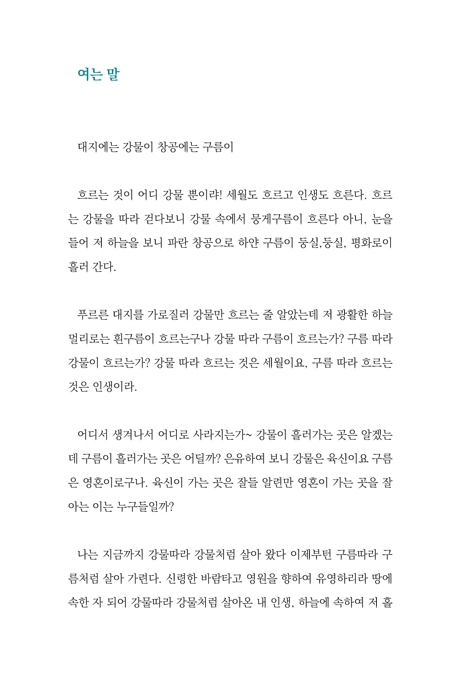 여는 말

대지에는 강물이 창공에는 구름이

흐르는 것이 어디 강물 뿐이랴! 세월도 흐르고 인생도 흐른다. 흐르는 강물을 따라 걷다보니 강물 속에서 뭉게구름이 흐른다 아니, 눈을 들어 저 하늘을 보니 파란 창공으로 하얀 구름이 둥실,둥실, 평화로이 흘러 간다.

푸르른 대지를 가로질러 강물만 흐르는 줄 알았는데 저 광활한 하늘 멀리로는 흰구름이 흐르는구나 강물 따라 구름이 흐르는가? 구름 따라 강물이 흐르는가? 강물 따라 흐르는 것은 세월이요, 구름 따라 흐르는 것은 인생이라.

어디서 생겨나서 어디로 사라지는가~ 강물이 흘러가는 곳은 알겠는데 구름이 흘러가는 곳은 어딜까? 은유하여 보니 강물은 육신이요 구름은 영혼이로구나. 육신이 가는 곳은 잘들 알련만 영혼이 가는 곳을 잘 아는 이는 누구들일까?

나는 지금까지 강물따라 강물처럼 살아 왔다 이제부턴 구름따라 구름처럼 살아 가련다. 신령한 바람타고 영원을 향하여 유영하리라 땅에 속한 자 되어 강물따라 강물처럼 살아온 내 인생, 하늘에 속하여 저 흘